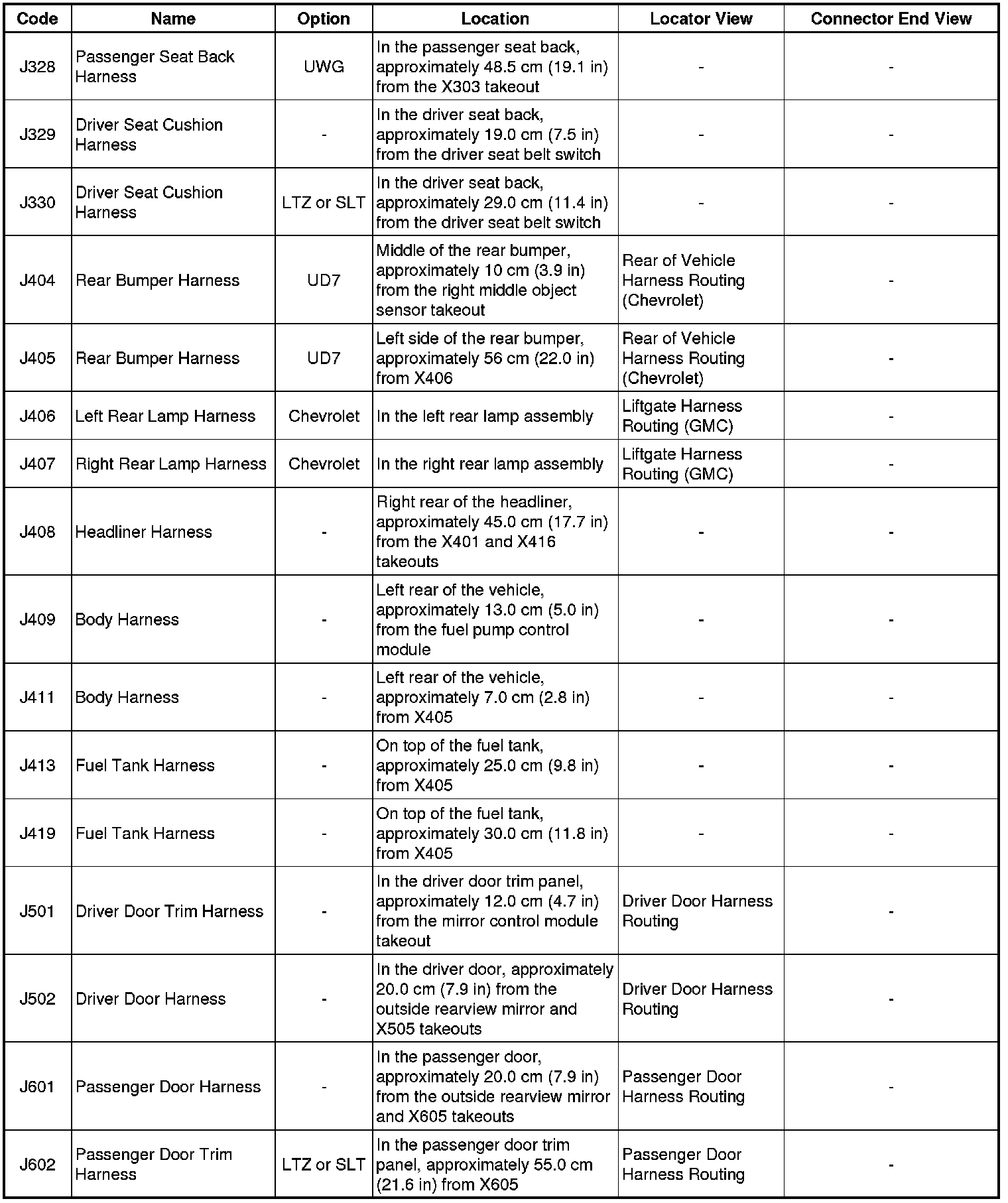 | Code | Name | Option | Location | Locator View | Connector End View |
|---|---|---|---|---|---|
| J328 | Passenger Seat Back Harness | UWG | In the passenger seat back, approximately 48.5 cm (19.1 in) from the X303 takeout | - | - |
| J329 | Driver Seat Cushion Harness | - | In the driver seat back, approximately 19.0 cm (7.5 in) from the driver seat belt switch | - | - |
| J330 | Driver Seat Cushion Harness | LTZ or SLT | In the driver seat back, approximately 29.0 cm (11.4 in) from the driver seat belt switch | - | - |
| J404 | Rear Bumper Harness | UD7 | Middle of the rear bumper, approximately 10 cm (3.9 in) from the right middle object sensor takeout | Rear of Vehicle Harness Routing (Chevrolet) | - |
| J405 | Rear Bumper Harness | UD7 | Left side of the rear bumper, approximately 56 cm (22.0 in) from X406 | Rear of Vehicle Harness Routing (Chevrolet) | - |
| J406 | Left Rear Lamp Harness | Chevrolet | In the left rear lamp assembly | Liftgate Harness Routing (GMC) | - |
| J407 | Right Rear Lamp Harness | Chevrolet | In the right rear lamp assembly | Liftgate Harness Routing (GMC) | - |
| J408 | Headliner Harness | - | Right rear of the headliner, approximately 45.0 cm (17.7 in) from the X401 and X416 takeouts | - | - |
| J409 | Body Harness | - | Left rear of the vehicle, approximately 13.0 cm (5.0 in) from the fuel pump control module | - | - |
| J411 | Body Harness | - | Left rear of the vehicle, approximately 7.0 cm (2.8 in) from X405 | - | - |
| J413 | Fuel Tank Harness | - | On top of the fuel tank, approximately 25.0 cm (9.8 in) from X405 | - | - |
| J419 | Fuel Tank Harness | - | On top of the fuel tank, approximately 30.0 cm (11.8 in) from X405 | - | - |
| J501 | Driver Door Trim Harness | - | In the driver door trim panel, approximately 12.0 cm (4.7 in) from the mirror control module takeout | Driver Door Harness Routing | - |
| J502 | Driver Door Harness | - | In the driver door, approximately 20.0 cm (7.9 in) from the outside rearview mirror and X505 takeouts | Driver Door Harness Routing | - |
| J601 | Passenger Door Harness | - | In the passenger door, approximately 20.0 cm (7.9 in) from the outside rearview mirror and X605 takeouts | Passenger Door Harness Routing | - |
| J602 | Passenger Door Trim Harness | LTZ or SLT | In the passenger door trim panel, approximately 55.0 cm (21.6 in) from X605 | Passenger Door Harness Routing | - |